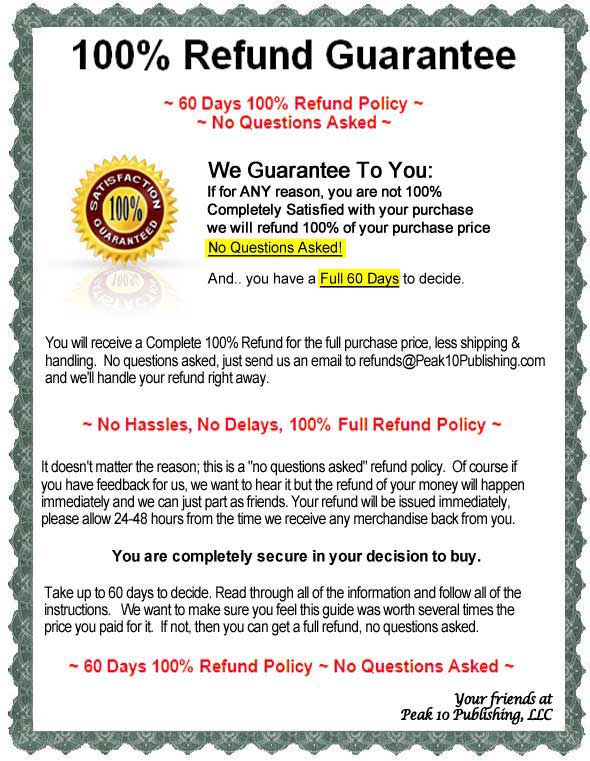 100% Refund Guarantee

~ 60 Days 100% Refund Policy ~
~ No Questions Asked ~

SATISFACTION 100% GUARANTEED

We Guarantee To You:
If for ANY reason, you are not 100% Completely Satisfied with your purchase we will refund 100% of your purchase price No Questions Asked!

And.. you have a Full 60 Days to decide.

You will receive a Complete 100% Refund for the full purchase price, less shipping & handling. No questions asked, just send us an email to refunds@Peak10Publishing.com and we'll handle your refund right away.

~ No Hassles, No Delays, 100% Full Refund Policy ~

It doesn't matter the reason; this is a "no questions asked" refund policy. Of course if you have feedback for us, we want to hear it but the refund of your money will happen immediately and we can just part as friends. Your refund will be issued immediately, please allow 24-48 hours from the time we receive any merchandise back from you.

You are completely secure in your decision to buy.

Take up to 60 days to decide. Read through all of the information and follow all of the instructions. We want to make sure you feel this guide was worth several times the price you paid for it. If not, then you can get a full refund, no questions asked.

~ 60 Days 100% Refund Policy ~ No Questions Asked ~

Your friends at
Peak 10 Publishing, LLC